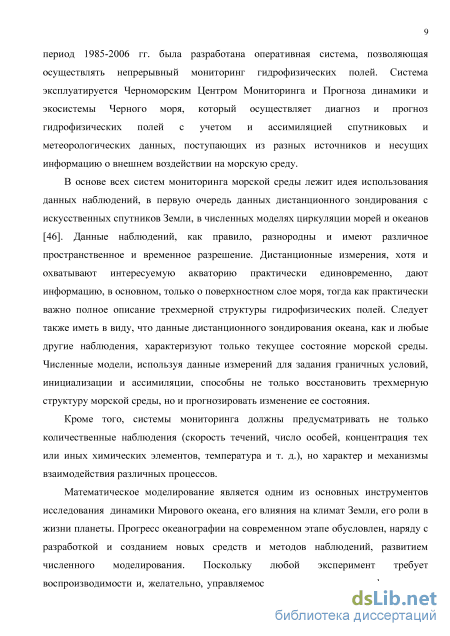 9

период 1985-2006 гг. была разработана оперативная система, позволяющая осуществлять непрерывный мониторинг гидрофизических полей. Система эксплуатируется Черноморским Центром Мониторинга и Прогноза динамики и экосистемы Черного моря, который осуществляет диагноз и прогноз гидрофизических полей с учетом и ассимиляцией спутниковых и метеорологических данных, поступающих из разных источников и несущих информацию о внешнем воздействии на морскую среду.

В основе всех систем мониторинга морской среды лежит идея использования данных наблюдений, в первую очередь данных дистанционного зондирования с искусственных спутников Земли, в численных моделях циркуляции морей и океанов [46]. Данные наблюдений, как правило, разнородны и имеют различное пространственное и временное разрешение. Дистанционные измерения, хотя и охватывают интересуемую акваторию практически единовременно, дают информацию, в основном, только о поверхностном слое моря, тогда как практически важно полное описание трехмерной структуры гидрофизических полей. Следует также иметь в виду, что данные дистанционного зондирования океана, как и любые другие наблюдения, характеризуют только текущее состояние морской среды. Численные модели, используя данные измерений для задания граничных условий, инициализации и ассимиляции, способны не только восстановить трехмерную структуру морской среды, но и прогнозировать изменение ее состояния.

Кроме того, системы мониторинга должны предусматривать не только количественные наблюдения (скорость течений, число особей, концентрация тех или иных химических элементов, температура и т. д.), но характер и механизмы взаимодействия различных процессов.

Математическое моделирование является одним из основных инструментов исследования динамики Мирового океана, его влияния на климат Земли, его роли в жизни планеты. Прогресс океанографии на современном этапе обусловлен, наряду с разработкой и созданием новых средств и методов наблюдений, развитием численного моделирования. Поскольку любой эксперимент требует воспроизводимости и, желательно, управляемос

dsLib.net
библиотека диссертаций